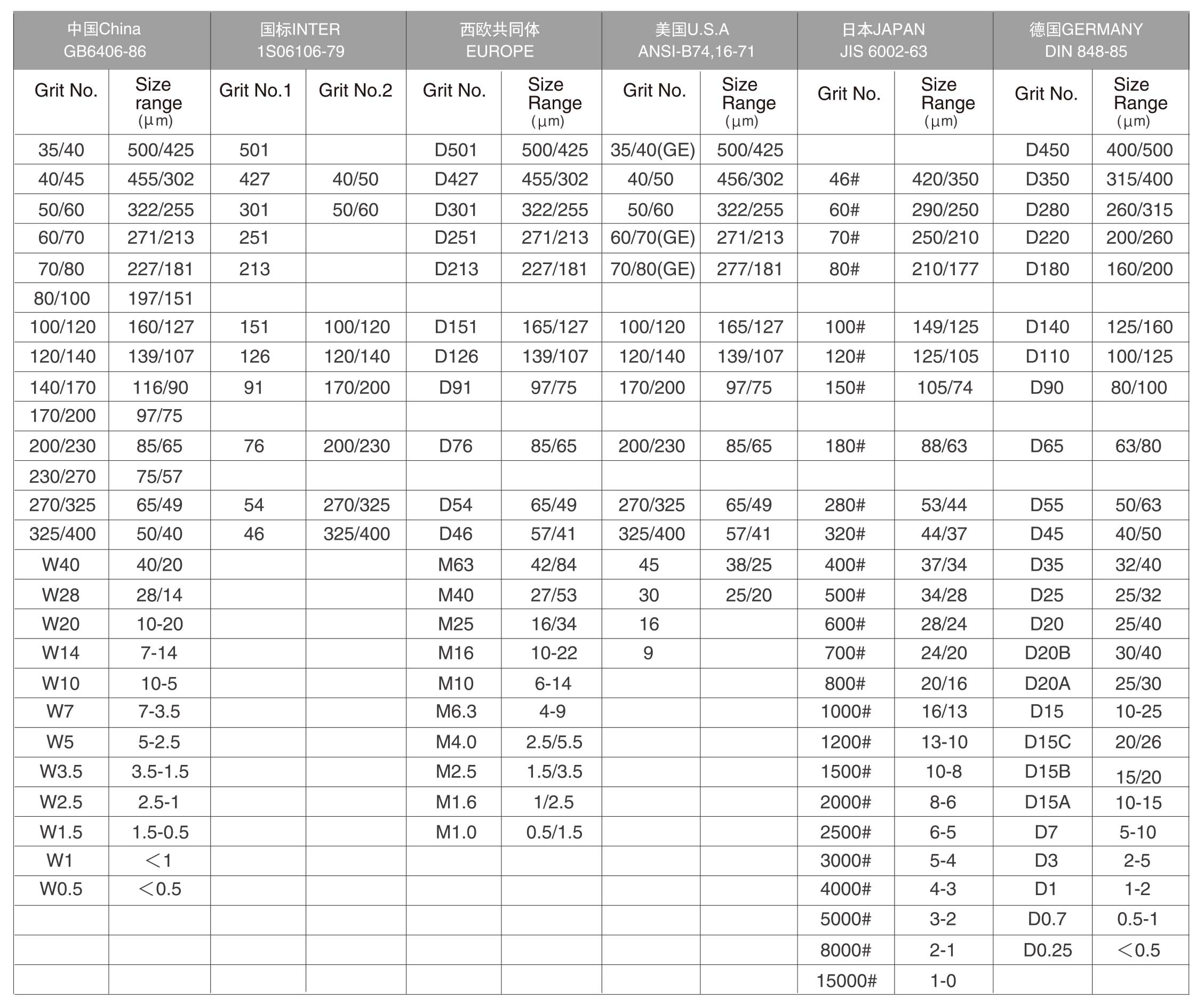 | 中国China GB6406-86 | | 国标INTER 1S06106-79 | | 西欧共同体 EUROPE | | 美国U.S.A ANSI-B74,16-71 | | 日本JAPAN JIS 6002-63 | | 德国GERMANY DIN 848-85 | |
|---|---|---|---|---|---|---|---|---|---|---|---|
| Grit No. | Size range (μm) | Grit No.1 | Grit No.2 | Grit No. | Size Range (μm) | Grit No. | Size Range (μm) | Grit No. | Size Range (μm) | Grit No. | Size Range (μm) |
| 35/40 | 500/425 | 501 | | D501 | 500/425 | 35/40(GE) | 500/425 | | | D450 | 400/500 |
| 40/45 | 455/302 | 427 | 40/50 | D427 | 455/302 | 40/50 | 456/302 | 46# | 420/350 | D350 | 315/400 |
| 50/60 | 322/255 | 301 | 50/60 | D301 | 322/255 | 50/60 | 322/255 | 60# | 290/250 | D280 | 260/315 |
| 60/70 | 271/213 | 251 | | D251 | 271/213 | 60/70(GE) | 271/213 | 70# | 250/210 | D220 | 200/260 |
| 70/80 | 227/181 | 213 | | D213 | 227/181 | 70/80(GE) | 277/181 | 80# | 210/177 | D180 | 160/200 |
| 80/100 | 197/151 | | | | | | | | | | |
| 100/120 | 160/127 | 151 | 100/120 | D151 | 165/127 | 100/120 | 165/127 | 100# | 149/125 | D140 | 125/160 |
| 120/140 | 139/107 | 126 | 120/140 | D126 | 139/107 | 120/140 | 139/107 | 120# | 125/105 | D110 | 100/125 |
| 140/170 | 116/90 | 91 | 170/200 | D91 | 97/75 | 170/200 | 97/75 | 150# | 105/74 | D90 | 80/100 |
| 170/200 | 97/75 | | | | | | | | | | |
| 200/230 | 85/65 | 76 | 200/230 | D76 | 85/65 | 200/230 | 85/65 | 180# | 88/63 | D65 | 63/80 |
| 230/270 | 75/57 | | | | | | | | | | |
| 270/325 | 65/49 | 54 | 270/325 | D54 | 65/49 | 270/325 | 65/49 | 280# | 53/44 | D55 | 50/63 |
| 325/400 | 50/40 | 46 | 325/400 | D46 | 57/41 | 325/400 | 57/41 | 320# | 44/37 | D45 | 40/50 |
| W40 | 40/20 | | | M63 | 42/84 | 45 | 38/25 | 400# | 37/34 | D35 | 32/40 |
| W28 | 28/14 | | | M40 | 27/53 | 30 | 25/20 | 500# | 34/28 | D25 | 25/32 |
| W20 | 10-20 | | | M25 | 16/34 | 16 | | 600# | 28/24 | D20 | 25/40 |
| W14 | 7-14 | | | M16 | 10-22 | 9 | | 700# | 24/20 | D20B | 30/40 |
| W10 | 10-5 | | | M10 | 6-14 | | | 800# | 20/16 | D20A | 25/30 |
| W7 | 7-3.5 | | | M6.3 | 4-9 | | | 1000# | 16/13 | D15 | 10-25 |
| W5 | 5-2.5 | | | M4.0 | 2.5/5.5 | | | 1200# | 13-10 | D15C | 20/26 |
| W3.5 | 3.5-1.5 | | | M2.5 | 1.5/3.5 | | | 1500# | 10-8 | D15B | 15/20 |
| W2.5 | 2.5-1 | | | M1.6 | 1/2.5 | | | 2000# | 8-6 | D15A | 10-15 |
| W1.5 | 1.5-0.5 | | | M1.0 | 0.5/1.5 | | | 2500# | 6-5 | D7 | 5-10 |
| W1 | ＜1 | | | | | | | 3000# | 5-4 | D3 | 2-5 |
| W0.5 | ＜0.5 | | | | | | | 4000# | 4-3 | D1 | 1-2 |
| | | | | | | | | 5000# | 3-2 | D0.7 | 0.5-1 |
| | | | | | | | | 8000# | 2-1 | D0.25 | ＜0.5 |
| | | | | | | | | 15000# | 1-0 | | |